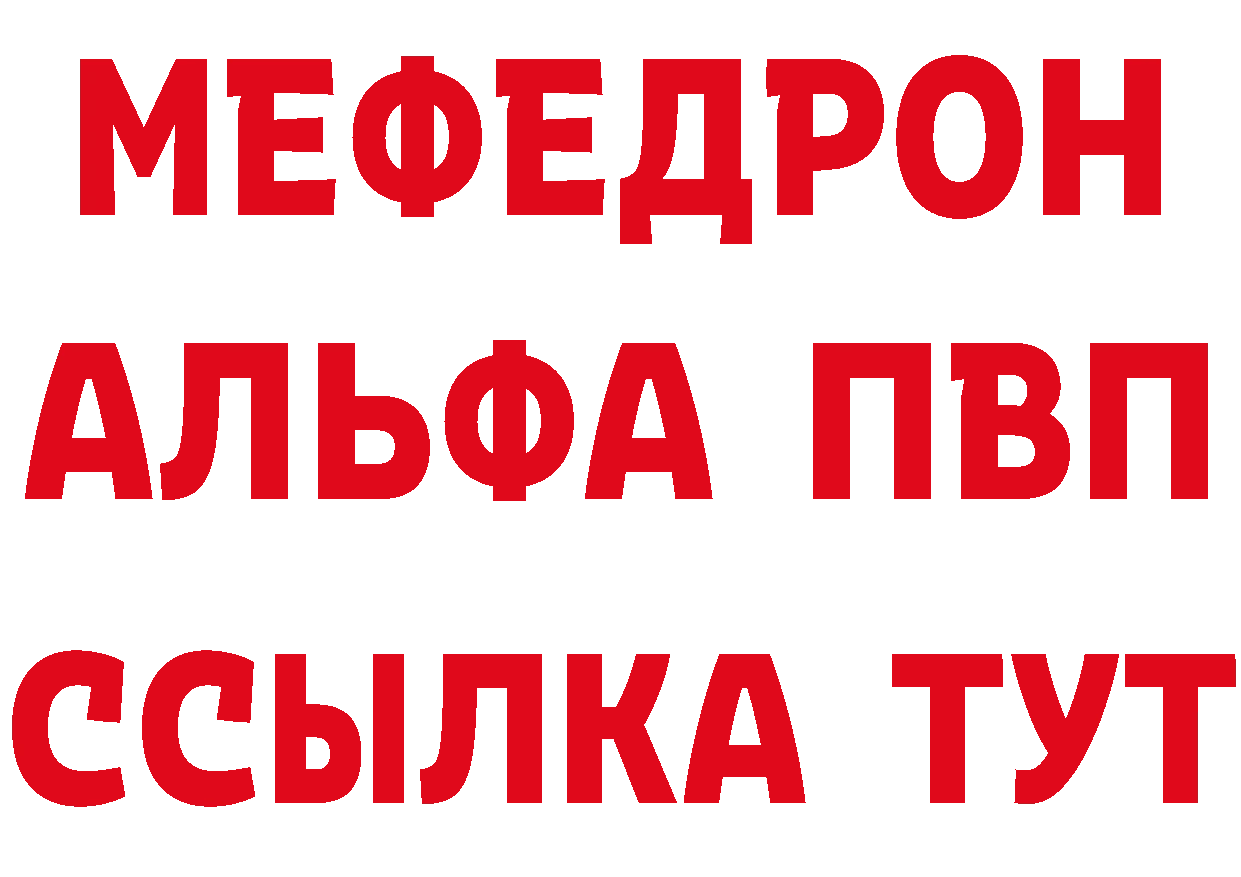 МЕФЕДРОН
АЛЬФА ПВП
ССЫЛКА ТУТ